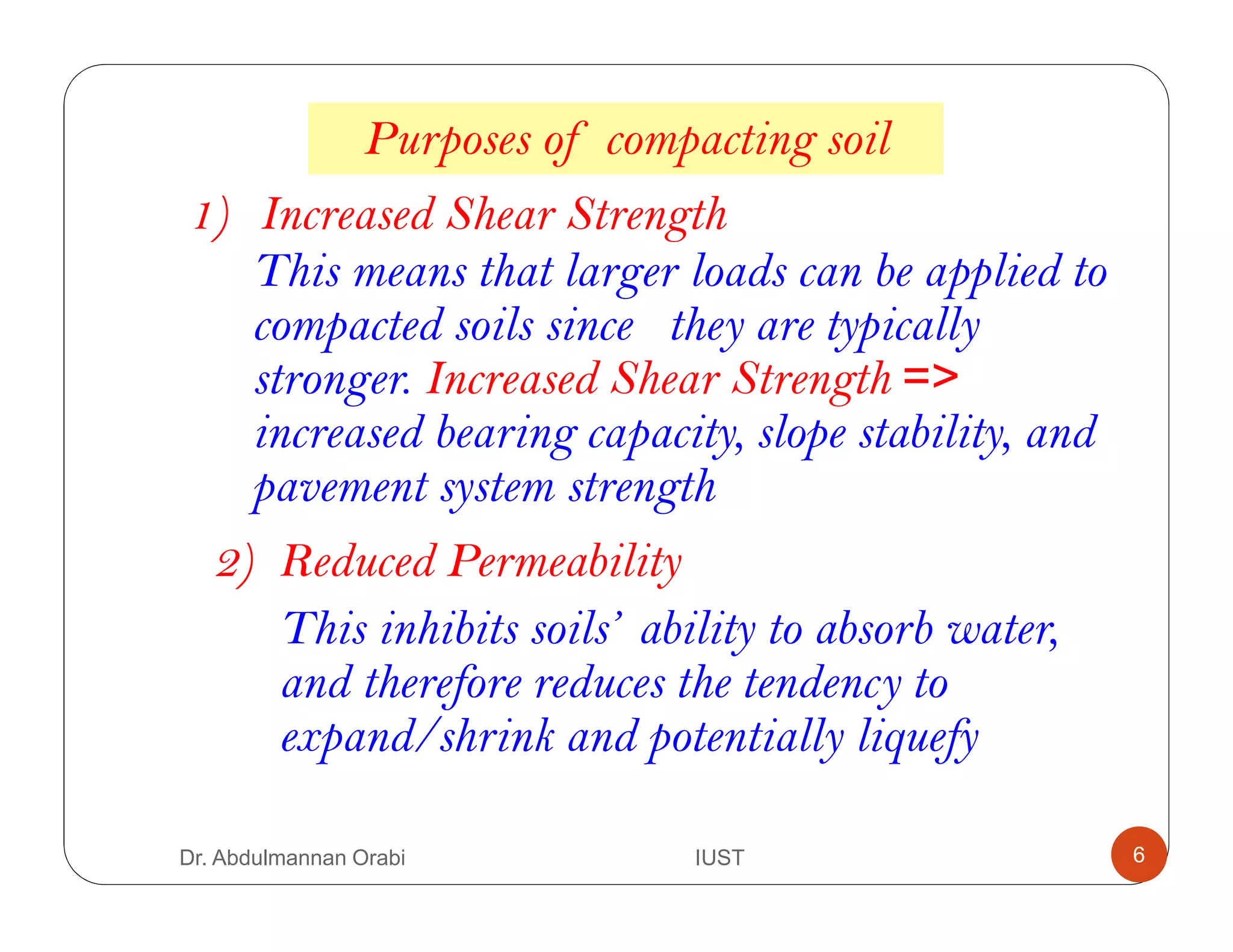 Purposes of compacting soil

1) Increased Shear Strength

This means that larger loads can be applied to compacted soils since they are typically stronger. Increased Shear Strength => increased bearing capacity, slope stability, and pavement system strength

2) Reduced Permeability

This inhibits soils' ability to absorb water, and therefore reduces the tendency to expand/shrink and potentially liquefy

Dr. Abdulmannan Orabi

IUST

6